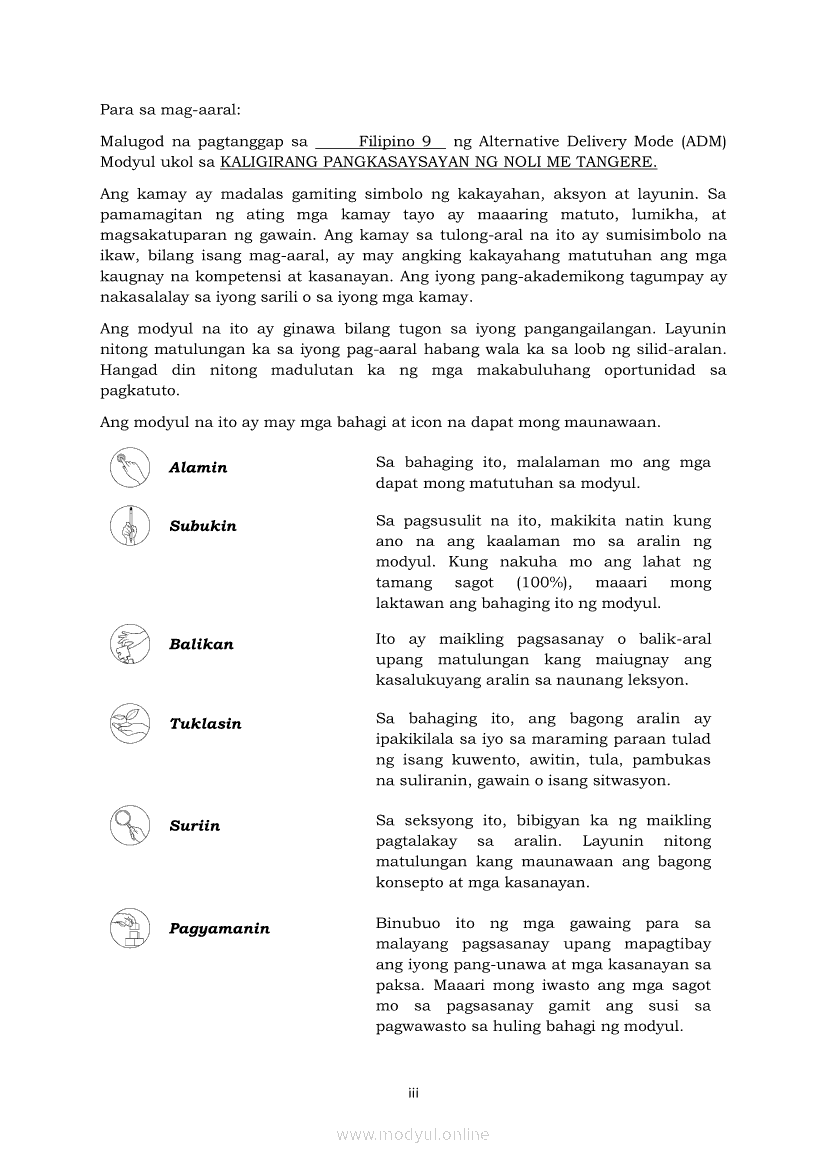 Para sa mag-aaral:

Malugod na pagtanggap sa Filipino 9 ng Alternative Delivery Mode (ADM) Modyul ukol sa KALIGIRANG PANGKASAYSAYAN NG NOLI ME TANGERE.

Ang kamay ay madalas gamiting simbolo ng kakayahan, aksyon at layunin. Sa pamamagitan ng ating mga kamay tayo ay maaaring matuto, lumikha, at magsakatuparan ng gawain. Ang kamay sa tulong-aral na ito ay sumisimbolo na ikaw, bilang isang mag-aaral, ay may angking kakayahang matutuhan ang mga kaugnay na kompetensi at kasanayan. Ang iyong pang-akademikong tagumpay ay nakasalalay sa iyong sarili o sa iyong mga kamay.

Ang modyul na ito ay ginawa bilang tugon sa iyong pangangailangan. Layunin nitong matulungan ka sa iyong pag-aaral habang wala ka sa loob ng silid-aralan. Hangad din nitong madulutan ka ng mga makabuluhang oportunidad sa pagkatuto.

Ang modyul na ito ay may mga bahagi at icon na dapat mong maunawaan.

| | |
|---|---|
| Alamin | Sa bahaging ito, malalaman mo ang mga dapat mong matutuhan sa modyul. |
| Subukin | Sa pagsusulit na ito, makikita natin kung ano na ang kaalaman mo sa aralin ng modyul. Kung nakuha mo ang lahat ng tamang sagot (100%), maaari mong laktawan ang bahaging ito ng modyul. |
| Balikan | Ito ay maikling pagsasanay o balik-aral upang matulungan kang maiugnay ang kasalukuyang aralin sa naunang leksyon. |
| Tuklasin | Sa bahaging ito, ang bagong aralin ay ipakikilala sa iyo sa maraming paraan tulad ng isang kuwento, awitin, tula, pambukas na suliranin, gawain o isang sitwasyon. |
| Suriin | Sa seksyong ito, bibigyan ka ng maikling pagtalakay sa aralin. Layunin nitong matulungan kang maunawaan ang bagong konsepto at mga kasanayan. |
| Pagyamanin | Binubuo ito ng mga gawaing para sa malayang pagsasanay upang mapagtibay ang iyong pang-unawa at mga kasanayan sa paksa. Maaari mong iwasto ang mga sagot mo sa pagsasanay gamit ang susi sa pagwawasto sa huling bahagi ng modyul. |

iii

www.modyul.online